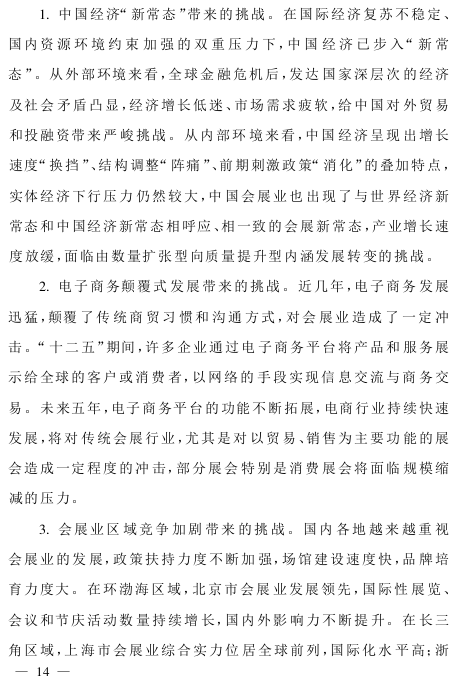 1. 中国经济“新常态”带来的挑战。在国际经济复苏不稳定、国内资源环境约束加强的双重压力下，中国经济已步入“新常态”。从外部环境来看，全球金融危机后，发达国家深层次的经济及社会矛盾凸显，经济增长低迷、市场需求疲软，给中国对外贸易和投融资带来严峻挑战。从内部环境来看，中国经济呈现出增长速度“换挡”、结构调整“阵痛”、前期刺激政策“消化”的叠加特点，实体经济下行压力仍然较大，中国会展业也出现了与世界经济新常态和中国经济新常态相呼应、相一致的会展新常态，产业增长速度放缓，面临由数量扩张型向质量提升型内涵发展转变的挑战。

2. 电子商务颠覆式发展带来的挑战。近几年，电子商务发展迅猛，颠覆了传统商贸习惯和沟通方式，对会展业造成了一定冲击。“十二五”期间，许多企业通过电子商务平台将产品和服务展示给全球的客户或消费者，以网络的手段实现信息交流与商务交易。未来五年，电子商务平台的功能不断拓展，电商行业持续快速发展，将对传统会展行业，尤其是对以贸易、销售为主要功能的展会造成一定程度的冲击，部分展会特别是消费展会将面临规模缩减的压力。

3. 会展业区域竞争加剧带来的挑战。国内各地越来越重视会展业的发展，政策扶持力度不断加强，场馆建设速度快，品牌培育力度大。在环渤海区域，北京市会展业发展领先，国际性展览、会议和节庆活动数量持续增长，国内外影响力不断提升。在长三角区域，上海市会展业综合实力位居全球前列，国际化水平高；浙

— 14 —